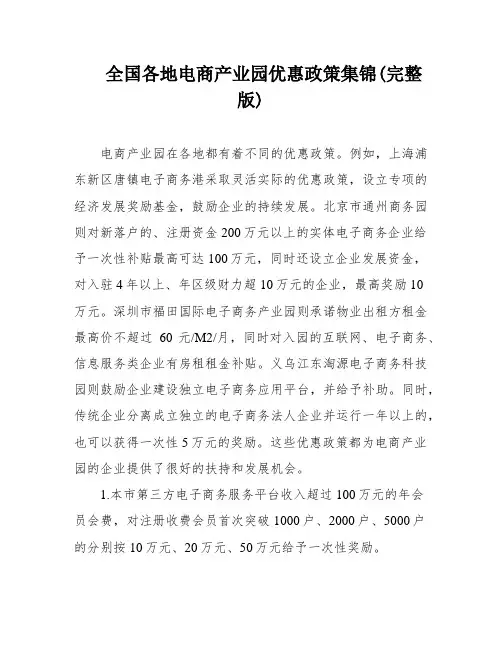 全国各地电商产业园优惠政策集锦(完整版)

电商产业园在各地都有着不同的优惠政策。例如，上海浦东新区唐镇电子商务港采取灵活实际的优惠政策，设立专项的经济发展奖励基金，鼓励企业的持续发展。北京市通州商务园则对新落户的、注册资金200万元以上的实体电子商务企业给予一次性补贴最高可达100万元，同时还设立企业发展资金，对入驻4年以上、年区级财力超10万元的企业，最高奖励10万元。深圳市福田国际电子商务产业园则承诺物业出租方租金最高价不超过 60 元/M2/月，同时对入园的互联网、电子商务、信息服务类企业有房租租金补贴。义乌江东淘源电子商务科技园则鼓励企业建设独立电子商务应用平台，并给予补助。同时，传统企业分离成立独立的电子商务法人企业并运行一年以上的，也可以获得一次性5万元的奖励。这些优惠政策都为电商产业园的企业提供了很好的扶持和发展机会。

1.本市第三方电子商务服务平台收入超过100万元的年会员会费，对注册收费会员首次突破1000户、2000户、5000户的分别按10万元、20万元、50万元给予一次性奖励。